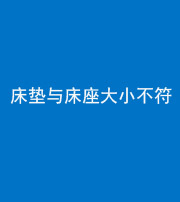 床垫与床座大小不符